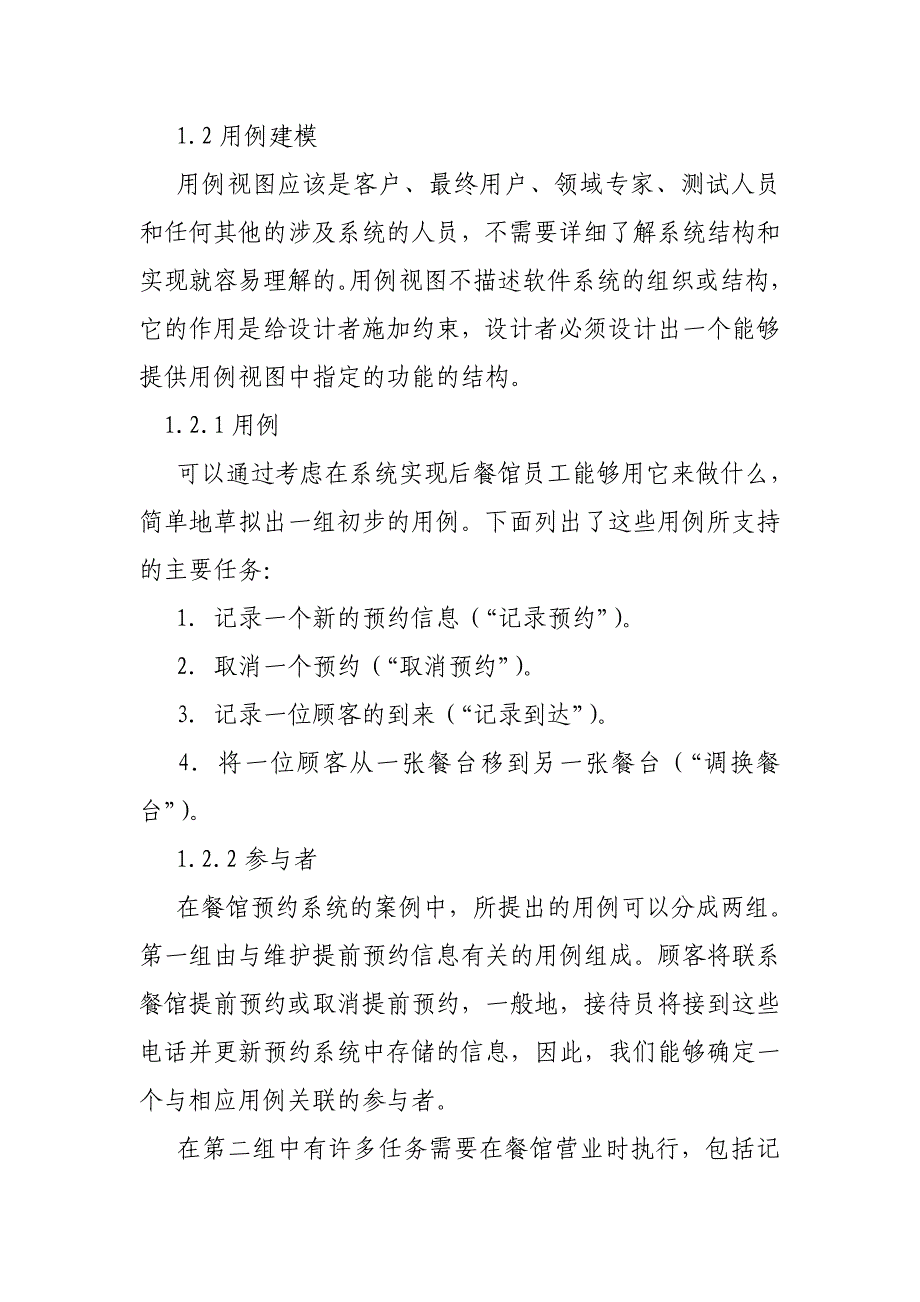 1.2 用例建模

用例视图应该是客户、最终用户、领域专家、测试人员和任何其他的涉及系统的人员，不需要详细了解系统结构和实现就容易理解的。用例视图不描述软件系统的组织或结构，它的作用是给设计者施加约束，设计者必须设计出一个能够提供用例视图中指定的功能的结构。

1.2.1 用例

可以通过考虑在系统实现后餐馆员工能够用它来做什么，简单地草拟出一组初步的用例。下面列出了这些用例所支持的主要任务:

1. 记录一个新的预约信息（“记录预约”）。

2. 取消一个预约（“取消预约”）。

3. 记录一位顾客的到来（“记录到达”）。

4. 将一位顾客从一张餐台移到另一张餐台（“调换餐台”）。

1.2.2 参与者

在餐馆预约系统的案例中，所提出的用例可以分成两组。第一组由与维护提前预约信息有关的用例组成。顾客将联系餐馆提前预约或取消提前预约，一般地，接待员将接到这些电话并更新预约系统中存储的信息，因此，我们能够确定一个与相应用例关联的参与者。

在第二组中有许多任务需要在餐馆营业时执行，包括记